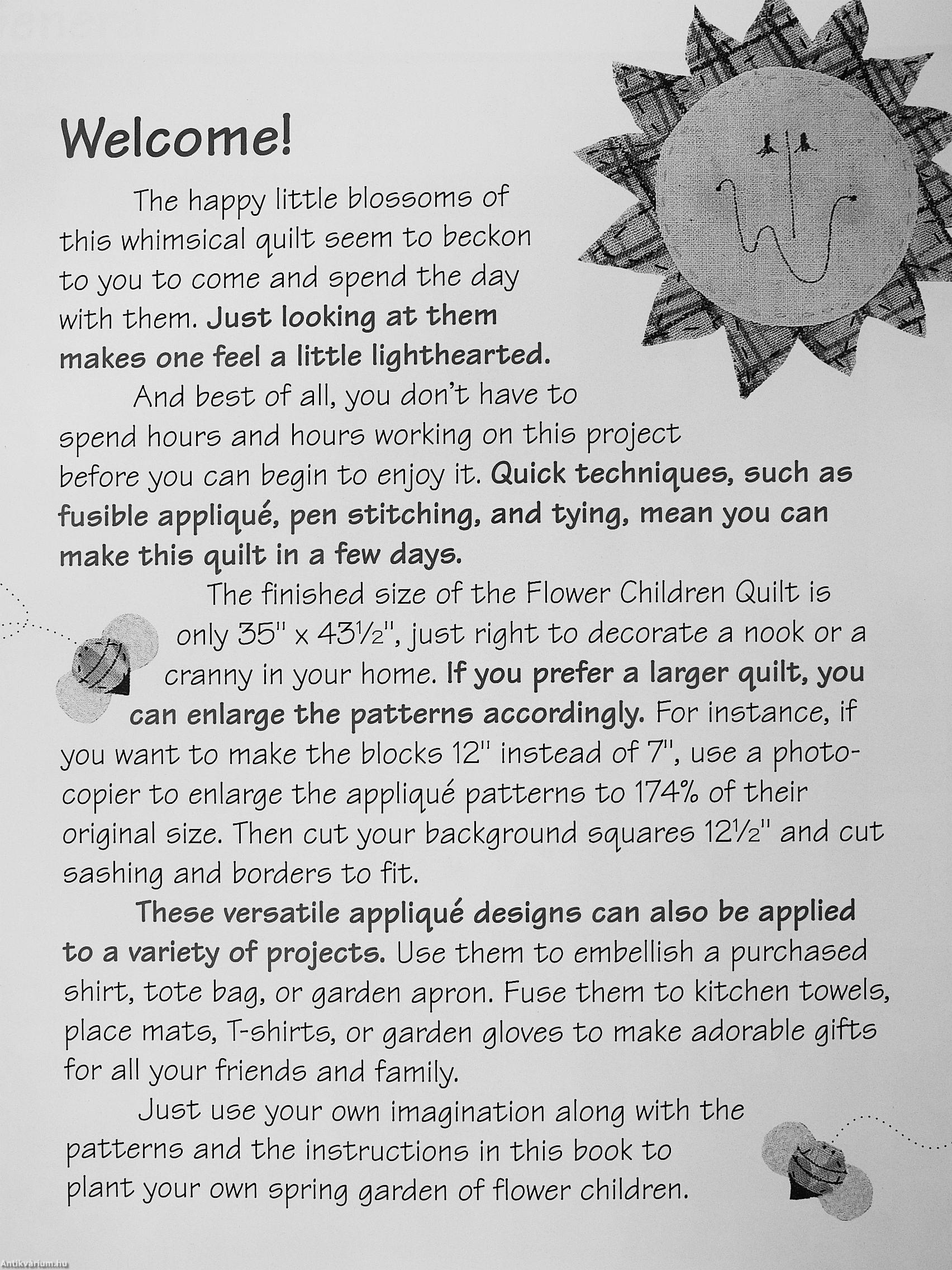 Welcome!

The happy little blossoms of this whimsical quilt seem to beckon to you to come and spend the day with them. Just looking at them makes one feel a little lighthearted.

And best of all, you don't have to spend hours and hours working on this project before you can begin to enjoy it. Quick techniques, such as fusible appliqué, pen stitching, and tying, mean you can make this quilt in a few days.

The finished size of the Flower Children Quilt is only 35" x 43½", just right to decorate a nook or a cranny in your home. If you prefer a larger quilt, you can enlarge the patterns accordingly. For instance, if you want to make the blocks 12" instead of 7", use a photocopier to enlarge the appliqué patterns to 174% of their original size. Then cut your background squares 12½" and cut sashing and borders to fit.

These versatile appliqué designs can also be applied to a variety of projects. Use them to embellish a purchased shirt, tote bag, or garden apron. Fuse them to kitchen towels, place mats, T-shirts, or garden gloves to make adorable gifts for all your friends and family.

Just use your own imagination along with the patterns and the instructions in this book to plant your own spring garden of flower children.

Antikvarium.hu